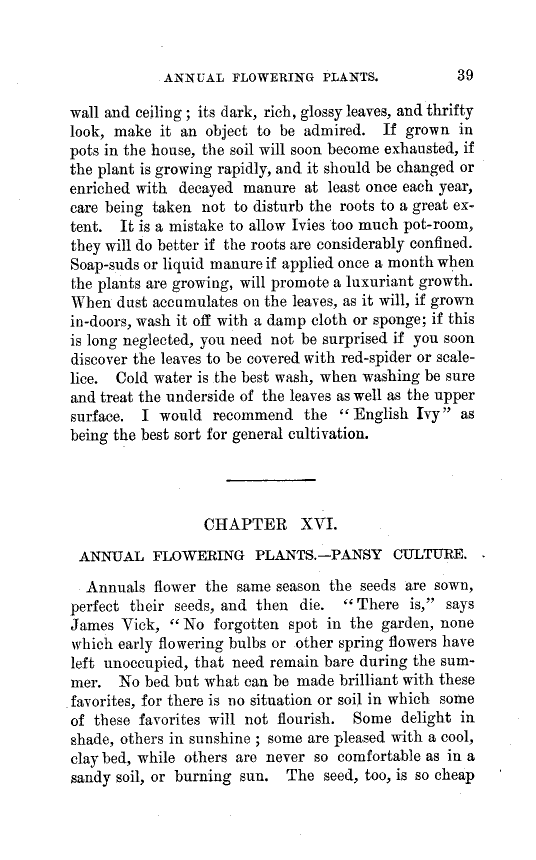 ANNUAL FLOWERING PLANTS. 39

wall and ceiling; its dark, rich, glossy leaves, and thrifty look, make it an object to be admired. If grown in pots in the house, the soil will soon become exhausted, if the plant is growing rapidly, and it should be changed or enriched with decayed manure at least once each year, care being taken not to disturb the roots to a great extent. It is a mistake to allow Ivies too much pot-room, they will do better if the roots are considerably confined. Soap-suds or liquid manure if applied once a month when the plants are growing, will promote a luxuriant growth. When dust accumulates on the leaves, as it will, if grown in-doors, wash it off with a damp cloth or sponge; if this is long neglected, you need not be surprised if you soon discover the leaves to be covered with red-spider or scale-lice. Cold water is the best wash, when washing be sure and treat the underside of the leaves as well as the upper surface. I would recommend the "English Ivy" as being the best sort for general cultivation.

CHAPTER XVI.

ANNUAL FLOWERING PLANTS.—PANSY CULTURE.

Annuals flower the same season the seeds are sown, perfect their seeds, and then die. "There is," says James Vick, "No forgotten spot in the garden, none which early flowering bulbs or other spring flowers have left unoccupied, that need remain bare during the summer. No bed but what can be made brilliant with these favorites, for there is no situation or soil in which some of these favorites will not flourish. Some delight in shade, others in sunshine; some are pleased with a cool, clay bed, while others are never so comfortable as in a sandy soil, or burning sun. The seed, too, is so cheap